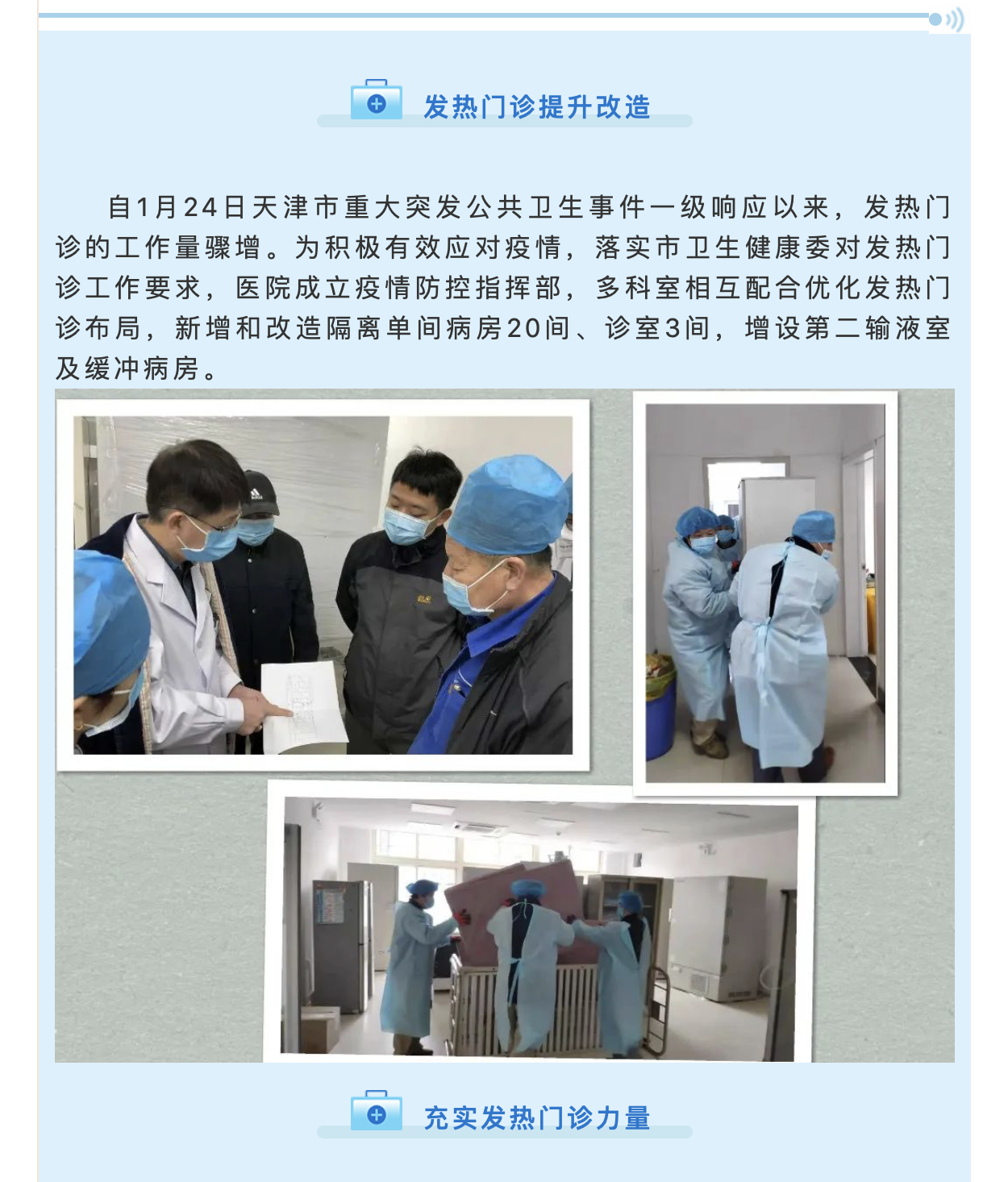 发热门诊提升改造

自1月24日天津市重大突发公共卫生事件一级响应以来，发热门诊的工作量骤增。为积极有效应对疫情，落实市卫生健康委对发热门诊工作要求，医院成立疫情防控指挥部，多科室相互配合优化发热门诊布局，新增和改造隔离单间病房20间、诊室3间，增设第二输液室及缓冲病房。

充实发热门诊力量